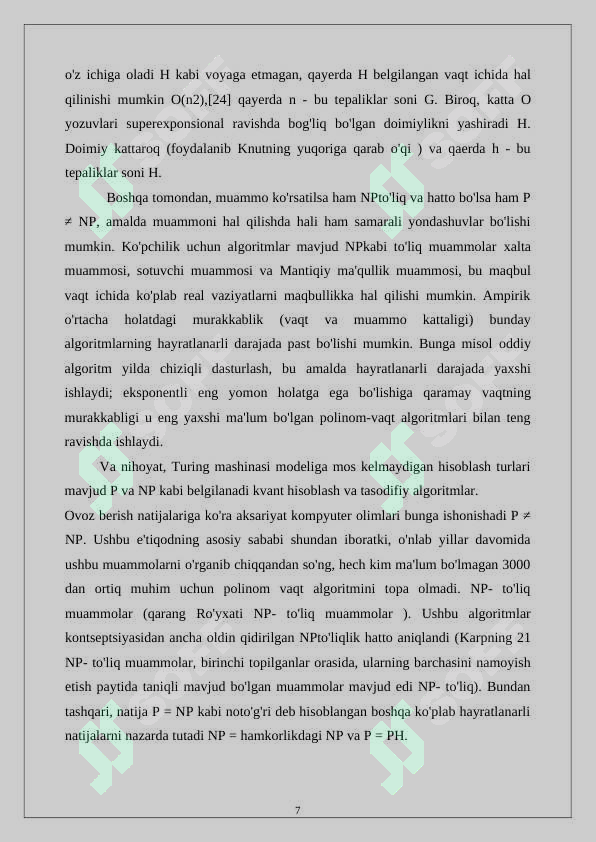 o'z ichiga oladi H kabi voyaga etmagan, qayerda H belgilangan vaqt ichida hal qilinishi mumkin O(n2),[24] qayerda n - bu tepaliklar soni G. Biroq, katta O yozuvlari superexponsional ravishda bog'liq bo'lgan doimiylikni yashiradi H. Doimiy kattaroq (foydalanib Knutning yuqoriga qarab o'qi ) va qaerda h - bu tepaliklar soni H.

Boshqa tomondan, muammo ko'rsatilsa ham NPto'liq va hatto bo'lsa ham P ≠ NP, amalda muammoni hal qilishda hali ham samarali yondashuvlar bo'lishi mumkin. Ko'pchilik uchun algoritmlar mavjud NPkabi to'liq muammolar xalta muammosi, sotuvchi muammosi va Mantiqiy ma'qullik muammosi, bu maqbul vaqt ichida ko'plab real vaziyatlarni maqbullikka hal qilishi mumkin. Ampirik o'rtacha holatdagi murakkablik (vaqt va muammo kattaligi) bunday algoritmlarning hayratlanarli darajada past bo'lishi mumkin. Bunga misol oddiy algoritm yilda chiziqli dasturlash, bu amalda hayratlanarli darajada yaxshi ishlaydi; eksponentli eng yomon holatga ega bo'lishiga qaramay vaqtning murakkabligi u eng yaxshi ma'lum bo'lgan polinom-vaqt algoritmlari bilan teng ravishda ishlaydi.

Va nihoyat, Turing mashinasi modeliga mos kelmaydigan hisoblash turlari mavjud P va NP kabi belgilanadi kvant hisoblash va tasodifiy algoritmlar.
Ovoz berish natijalariga ko'ra aksariyat kompyuter olimlari bunga ishonishadi P ≠ NP. Ushbu e'tiqodning asosiy sababi shundan iboratki, o'nlab yillar davomida ushbu muammolarni o'rganib chiqqandan so'ng, hech kim ma'lum bo'lmagan 3000 dan ortiq muhim uchun polinom vaqt algoritmini topa olmadi. NP- to'liq muammolar (qarang Ro'yxati NP- to'liq muammolar ). Ushbu algoritmlar kontseptsiyasidan ancha oldin qidirilgan NPto'liqlik hatto aniqlandi (Karpning 21 NP- to'liq muammolar, birinchi topilganlar orasida, ularning barchasini namoyish etish paytida taniqli mavjud bo'lgan muammolar mavjud edi NP- to'liq). Bundan tashqari, natija P = NP kabi noto'g'ri deb hisoblangan boshqa ko'plab hayratlanarli natijalarni nazarda tutadi NP = hamkorlikdagi NP va P = PH.

7